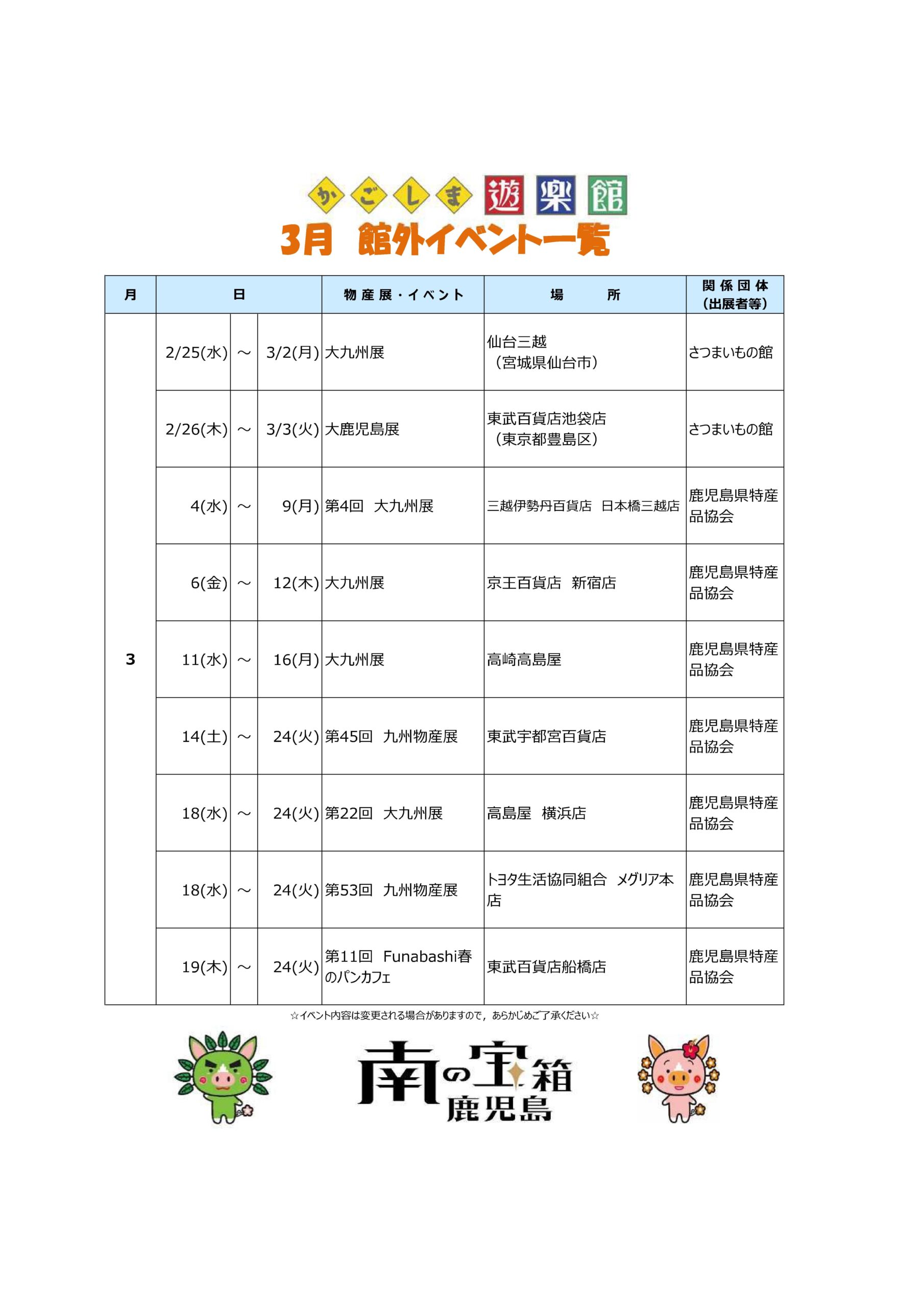 かごしま遊楽館
3月　館外イベント一覧

| 月 | 日 | | | 物産展・イベント | 場　　所 | 関係団体（出展者等） |
|---|---|---|---|---|---|---|
| 3 | 2/25(水) | ～ | 3/2(月) | 大九州展 | 仙台三越（宮城県仙台市） | さつまいもの館 |
| | 2/26(木) | ～ | 3/3(火) | 大鹿児島展 | 東武百貨店池袋店（東京都豊島区） | さつまいもの館 |
| | 4(水) | ～ | 9(月) | 第4回　大九州展 | 三越伊勢丹百貨店　日本橋三越店 | 鹿児島県特産品協会 |
| | 6(金) | ～ | 12(木) | 大九州展 | 京王百貨店　新宿店 | 鹿児島県特産品協会 |
| | 11(水) | ～ | 16(月) | 大九州展 | 高崎高島屋 | 鹿児島県特産品協会 |
| | 14(土) | ～ | 24(火) | 第45回　九州物産展 | 東武宇都宮百貨店 | 鹿児島県特産品協会 |
| | 18(水) | ～ | 24(火) | 第22回　大九州展 | 高島屋　横浜店 | 鹿児島県特産品協会 |
| | 18(水) | ～ | 24(火) | 第53回　九州物産展 | トヨタ生活協同組合　メグリア本店 | 鹿児島県特産品協会 |
| | 19(木) | ～ | 24(火) | 第11回　Funabashi春のパンカフェ | 東武百貨店船橋店 | 鹿児島県特産品協会 |

☆イベント内容は変更される場合がありますので，あらかじめご了承ください☆

南の宝箱
鹿児島